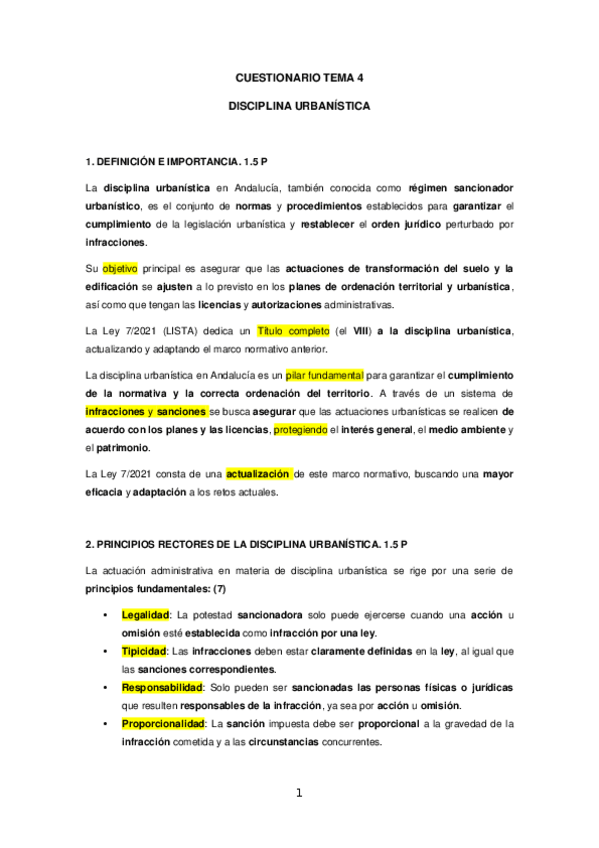 CUESTIONARIO TEMA 4

DISCIPLINA URBANÍSTICA

1. DEFINICIÓN E IMPORTANCIA. 1.5 P

La disciplina urbanística en Andalucía, también conocida como régimen sancionador urbanístico, es el conjunto de normas y procedimientos establecidos para garantizar el cumplimiento de la legislación urbanística y restablecer el orden jurídico perturbado por infracciones.

Su objetivo principal es asegurar que las actuaciones de transformación del suelo y la edificación se ajusten a lo previsto en los planes de ordenación territorial y urbanística, así como que tengan las licencias y autorizaciones administrativas.

La Ley 7/2021 (LISTA) dedica un Título completo (el VIII) a la disciplina urbanística, actualizando y adaptando el marco normativo anterior.

La disciplina urbanística en Andalucía es un pilar fundamental para garantizar el cumplimiento de la normativa y la correcta ordenación del territorio. A través de un sistema de infracciones y sanciones se busca asegurar que las actuaciones urbanísticas se realicen de acuerdo con los planes y las licencias, protegiendo el interés general, el medio ambiente y el patrimonio.

La Ley 7/2021 consta de una actualización de este marco normativo, buscando una mayor eficacia y adaptación a los retos actuales.

2. PRINCIPIOS RECTORES DE LA DISCIPLINA URBANÍSTICA. 1.5 P

La actuación administrativa en materia de disciplina urbanística se rige por una serie de principios fundamentales: (7)

• Legalidad: La potestad sancionadora solo puede ejercerse cuando una acción u omisión esté establecida como infracción por una ley.
• Tipicidad: Las infracciones deben estar claramente definidas en la ley, al igual que las sanciones correspondientes.
• Responsabilidad: Solo pueden ser sancionadas las personas físicas o jurídicas que resulten responsables de la infracción, ya sea por acción u omisión.
• Proporcionalidad: La sanción impuesta debe ser proporcional a la gravedad de la infracción cometida y a las circunstancias concurrentes.

1